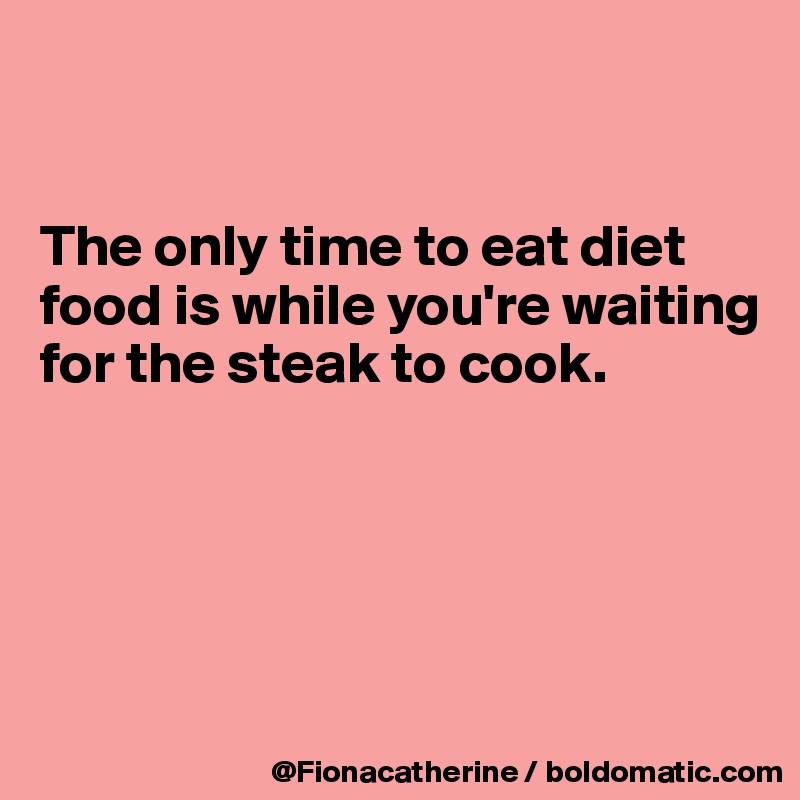 The only time to eat diet food is while you're waiting for the steak to cook.

@Fionacatherine / boldomatic.com